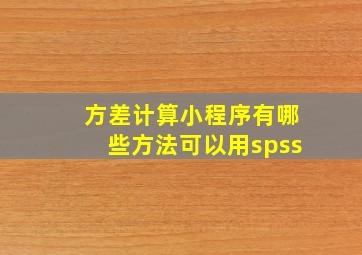 方差计算小程序有哪些方法可以用spss